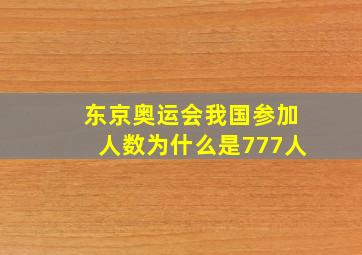 东京奥运会我国参加人数为什么是777人